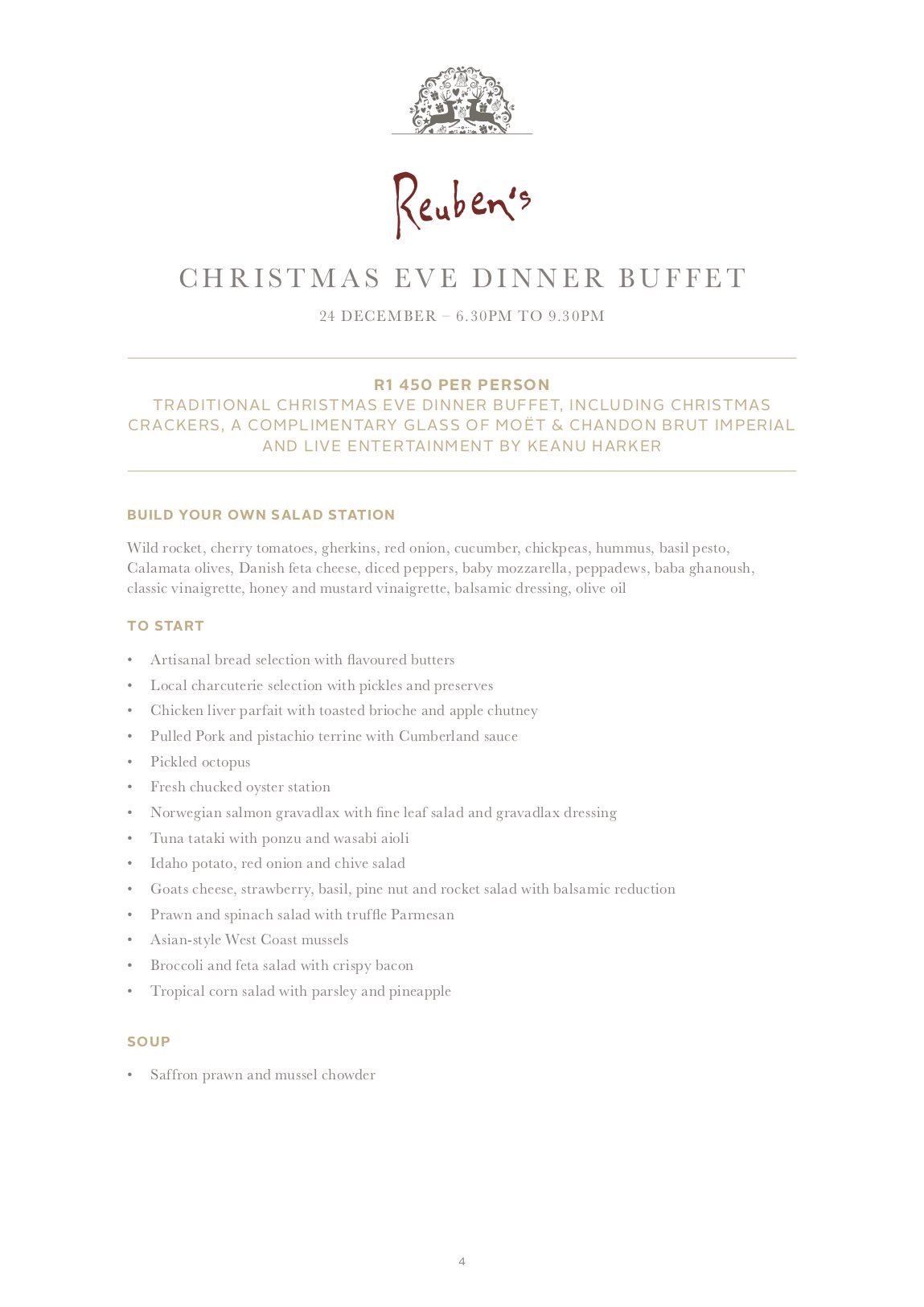 Reuben's

CHRISTMAS EVE DINNER BUFFET

24 DECEMBER – 6.30PM TO 9.30PM

R1 450 PER PERSON
TRADITIONAL CHRISTMAS EVE DINNER BUFFET, INCLUDING CHRISTMAS CRACKERS, A COMPLIMENTARY GLASS OF MOËT & CHANDON BRUT IMPERIAL AND LIVE ENTERTAINMENT BY KEANU HARKER

BUILD YOUR OWN SALAD STATION

Wild rocket, cherry tomatoes, gherkins, red onion, cucumber, chickpeas, hummus, basil pesto, Calamata olives, Danish feta cheese, diced peppers, baby mozzarella, peppadews, baba ghanoush, classic vinaigrette, honey and mustard vinaigrette, balsamic dressing, olive oil

TO START

• Artisanal bread selection with flavoured butters
• Local charcuterie selection with pickles and preserves
• Chicken liver parfait with toasted brioche and apple chutney
• Pulled Pork and pistachio terrine with Cumberland sauce
• Pickled octopus
• Fresh chucked oyster station
• Norwegian salmon gravadlax with fine leaf salad and gravadlax dressing
• Tuna tataki with ponzu and wasabi aioli
• Idaho potato, red onion and chive salad
• Goats cheese, strawberry, basil, pine nut and rocket salad with balsamic reduction
• Prawn and spinach salad with truffle Parmesan
• Asian-style West Coast mussels
• Broccoli and feta salad with crispy bacon
• Tropical corn salad with parsley and pineapple

SOUP

• Saffron prawn and mussel chowder

4